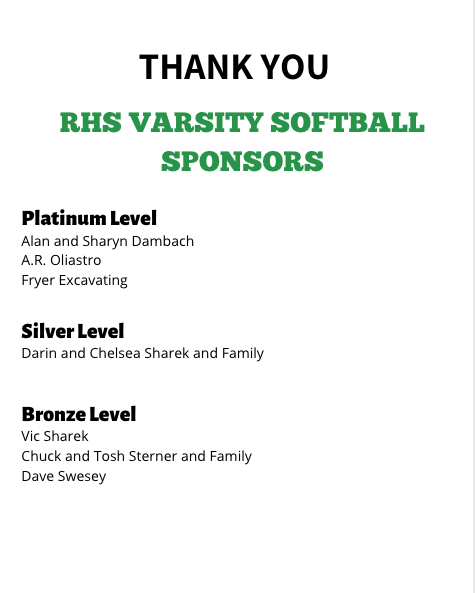 THANK YOU

RHS VARSITY SOFTBALL SPONSORS

Platinum Level
Alan and Sharyn Dambach
A.R. Oliastro
Fryer Excavating

Silver Level
Darin and Chelsea Sharek and Family

Bronze Level
Vic Sharek
Chuck and Tosh Sterner and Family
Dave Swesey